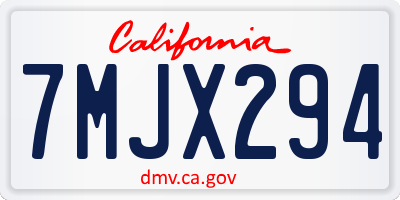 California

7MJX294

dmv.ca.gov